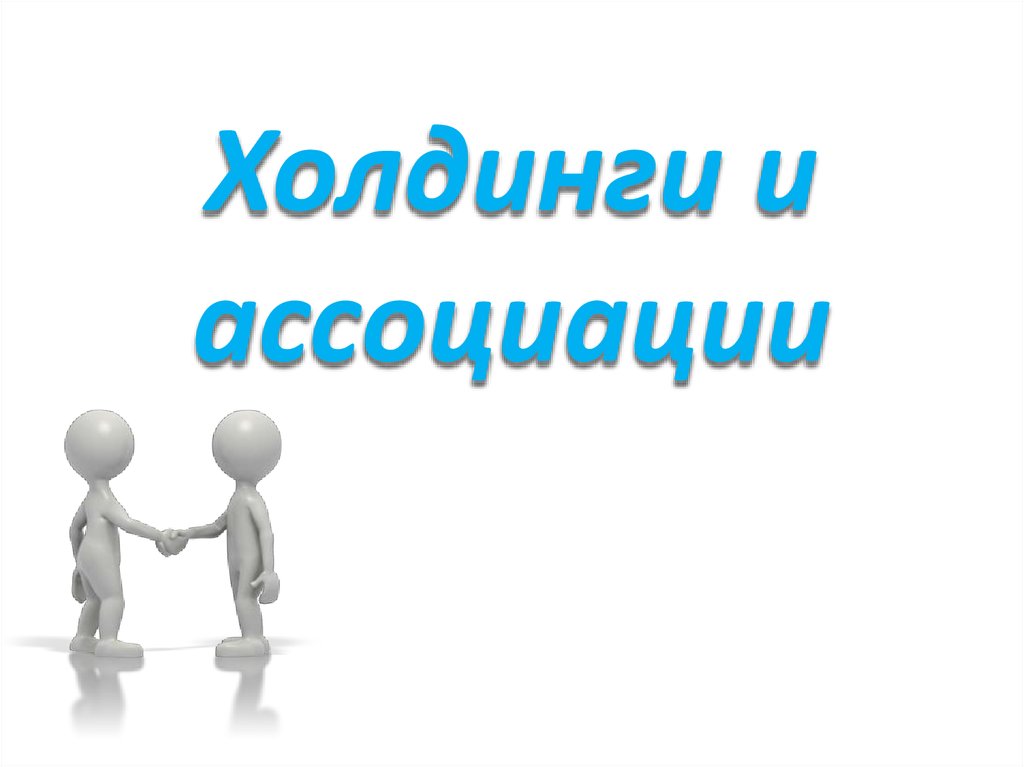 Холдинги и ассоциации